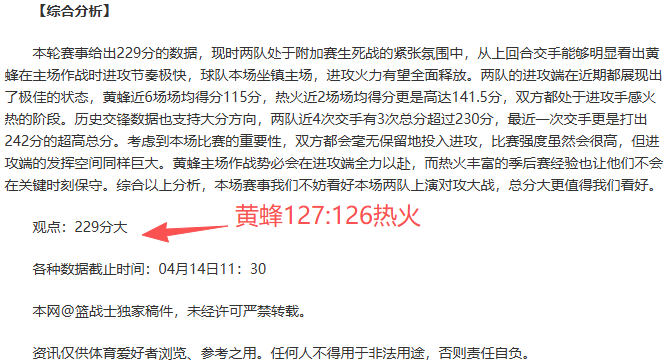 【综合分析】

本轮赛事给出229分的数据，现时两队处于附加赛生死战的紧张氛围中，从上回合交手能够明显看出黄蜂在主场作战时进攻节奏极快，球队本场坐镇主场，进攻火力有望全面释放。两队的进攻端在近期都展现出了极佳的状态，黄蜂近6场场均得分115分，热火近2场场均得分更是高达141.5分，双方都处于进攻手感火热的阶段。历史交锋数据也支持大分方向，两队近4次交手有3次总分超过230分，最近一次交手更是打出242分的超高总分。考虑到本场比赛的重要性，双方都会毫无保留地投入进攻，比赛强度虽然会很高，但进攻端的发挥空间同样巨大。黄蜂主场作战势必会在进攻端全力以赴，而热火丰富的季后赛经验也让他们不会在关键时刻保守。综合以上分析，本场赛事我们不妨看好本场两队上演对攻大战，总分大更值得我们看好。

观点：229分大

黄蜂127:126热火

各种数据截止时间：04月14日11：30

本网@篮战士独家稿件，未经许可严禁转载。

资讯仅供体育爱好者浏览、参考之用。任何人不得用于非法用途，否则责任自负。